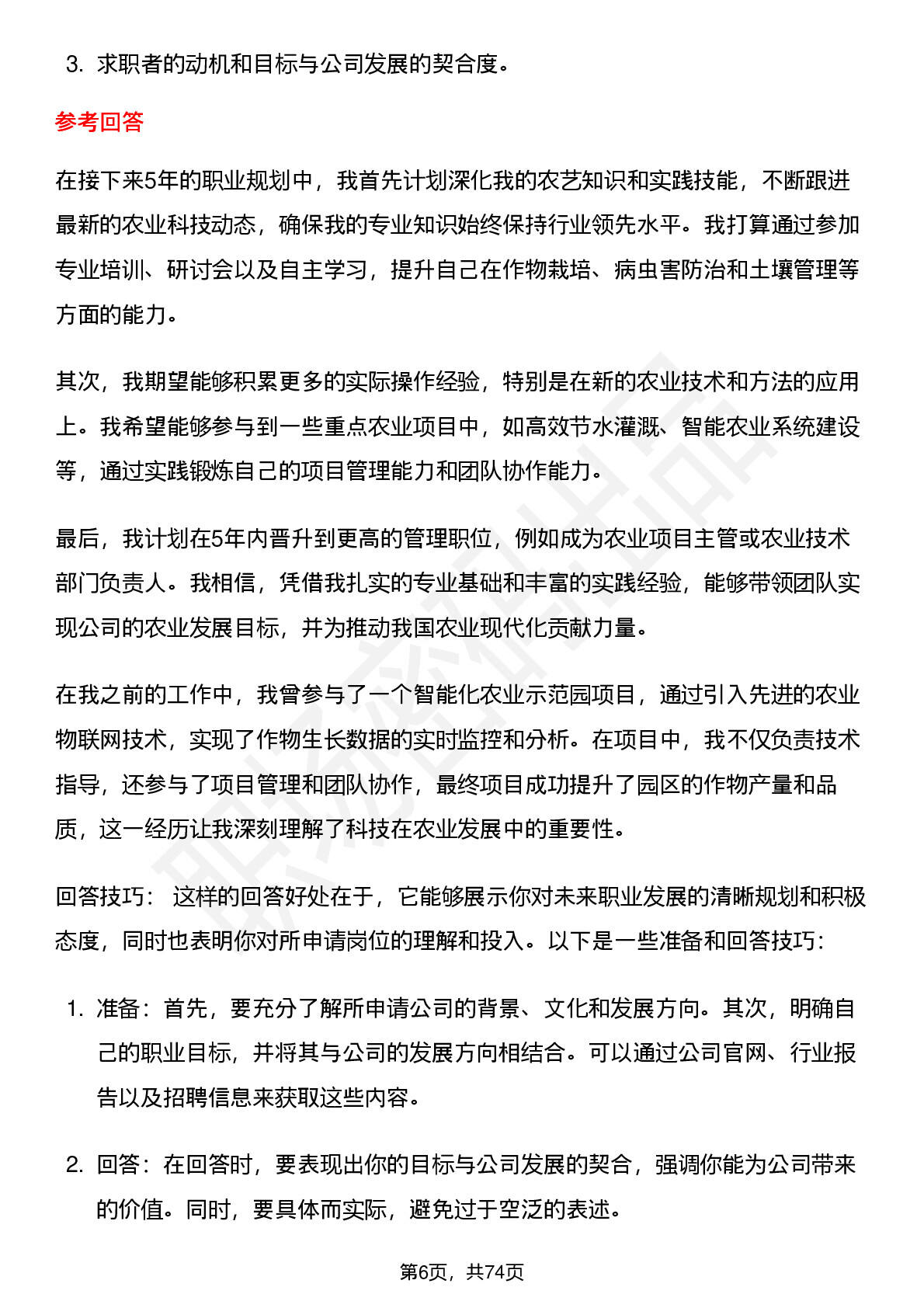 3. 求职者的动机和目标与公司发展的契合度。

参考回答

在接下来5年的职业规划中，我首先计划深化我的农艺知识和实践技能，不断跟进最新的农业科技动态，确保我的专业知识始终保持行业领先水平。我打算通过参加专业培训、研讨会以及自主学习，提升自己在作物栽培、病虫害防治和土壤管理等方面的能力。

其次，我期望能够积累更多的实际操作经验，特别是在新的农业技术和方法的应用上。我希望能够参与到一些重点农业项目中，如高效节水灌溉、智能农业系统建设等，通过实践锻炼自己的项目管理能力和团队协作能力。

最后，我计划在5年内晋升到更高的管理职位，例如成为农业项目主管或农业技术部门负责人。我相信，凭借我扎实的专业基础和丰富的实践经验，能够带领团队实现公司的农业发展目标，并为推动我国农业现代化贡献力量。

在我之前的工作中，我曾参与了一个智能化农业示范园项目，通过引入先进的农业物联网技术，实现了作物生长数据的实时监控和分析。在项目中，我不仅负责技术指导，还参与了项目管理和团队协作，最终项目成功提升了园区的作物产量和品质，这一经历让我深刻理解了科技在农业发展中的重要性。

回答技巧： 这样的回答好处在于，它能够展示你对未来职业发展的清晰规划和积极态度，同时也表明你对所申请岗位的理解和投入。以下是一些准备和回答技巧：

1. 准备：首先，要充分了解所申请公司的背景、文化和发展方向。其次，明确自己的职业目标，并将其与公司的发展方向相结合。可以通过公司官网、行业报告以及招聘信息来获取这些内容。

2. 回答：在回答时，要表现出你的目标与公司发展的契合，强调你能为公司带来的价值。同时，要具体而实际，避免过于空泛的表述。

第6页，共74页